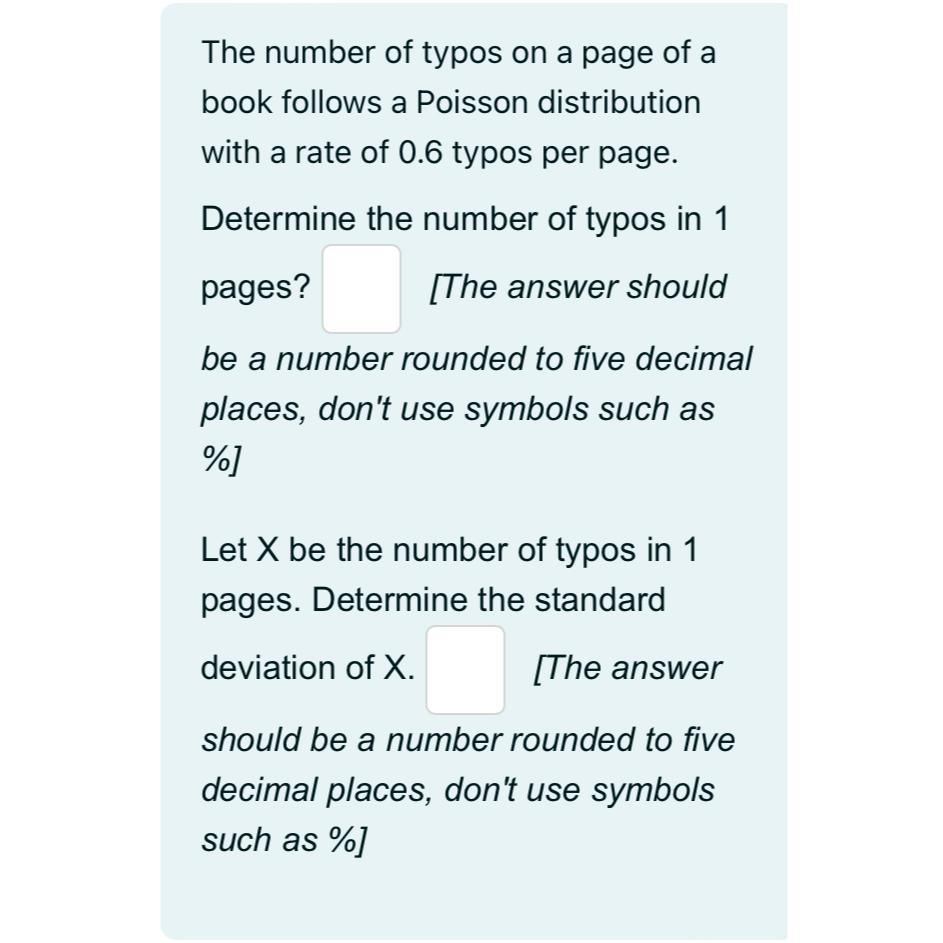 The number of typos on a page of a book follows a Poisson distribution with a rate of 0.6 typos per page.

Determine the number of typos in 1 pages? [The answer should be a number rounded to five decimal places, don't use symbols such as %]

Let X be the number of typos in 1 pages. Determine the standard deviation of X. [The answer should be a number rounded to five decimal places, don't use symbols such as %]